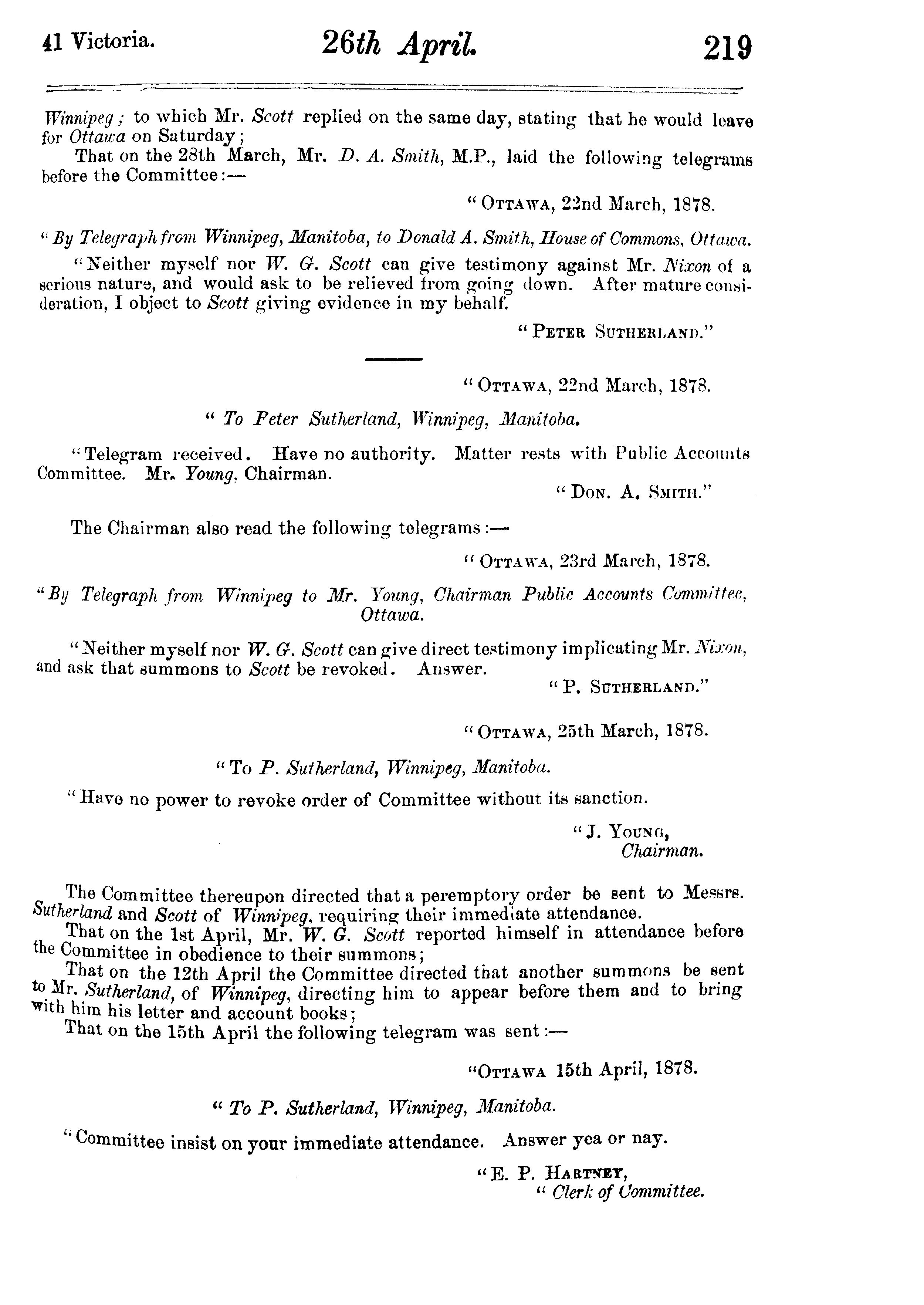 41 Victoria. 26th April. 219

Winnipeg; to which Mr. Scott replied on the same day, stating that he would leave for Ottawa on Saturday;

That on the 28th March, Mr. D. A. Smith, M.P., laid the following telegrams before the Committee:—

"OTTAWA, 22nd March, 1878.

"By Telegraph from Winnipeg, Manitoba, to Donald A. Smith, House of Commons, Ottawa.

"Neither myself nor W. G. Scott can give testimony against Mr. Nixon of a serious nature, and would ask to be relieved from going down. After mature consideration, I object to Scott giving evidence in my behalf.

"PETER SUTHERLAND."

"OTTAWA, 22nd March, 1878.

"To Peter Sutherland, Winnipeg, Manitoba.

"Telegram received. Have no authority. Matter rests with Public Accounts Committee. Mr. Young, Chairman.

"DON. A. SMITH."

The Chairman also read the following telegrams:—

"OTTAWA, 23rd March, 1878.

"By Telegraph from Winnipeg to Mr. Young, Chairman Public Accounts Committee, Ottawa.

"Neither myself nor W. G. Scott can give direct testimony implicating Mr. Nixon, and ask that summons to Scott be revoked. Answer.

"P. SUTHERLAND."

"OTTAWA, 25th March, 1878.

"To P. Sutherland, Winnipeg, Manitoba.

"Have no power to revoke order of Committee without its sanction.

"J. YOUNG,
Chairman.

The Committee thereupon directed that a peremptory order be sent to Messrs. Sutherland and Scott of Winnipeg, requiring their immediate attendance.

That on the 1st April, Mr. W. G. Scott reported himself in attendance before the Committee in obedience to their summons;

That on the 12th April the Committee directed that another summons be sent to Mr. Sutherland, of Winnipeg, directing him to appear before them and to bring with him his letter and account books;

That on the 15th April the following telegram was sent:—

"OTTAWA 15th April, 1878.

"To P. Sutherland, Winnipeg, Manitoba.

"Committee insist on your immediate attendance. Answer yea or nay.

"E. P. HARTNEY,
"Clerk of Committee.